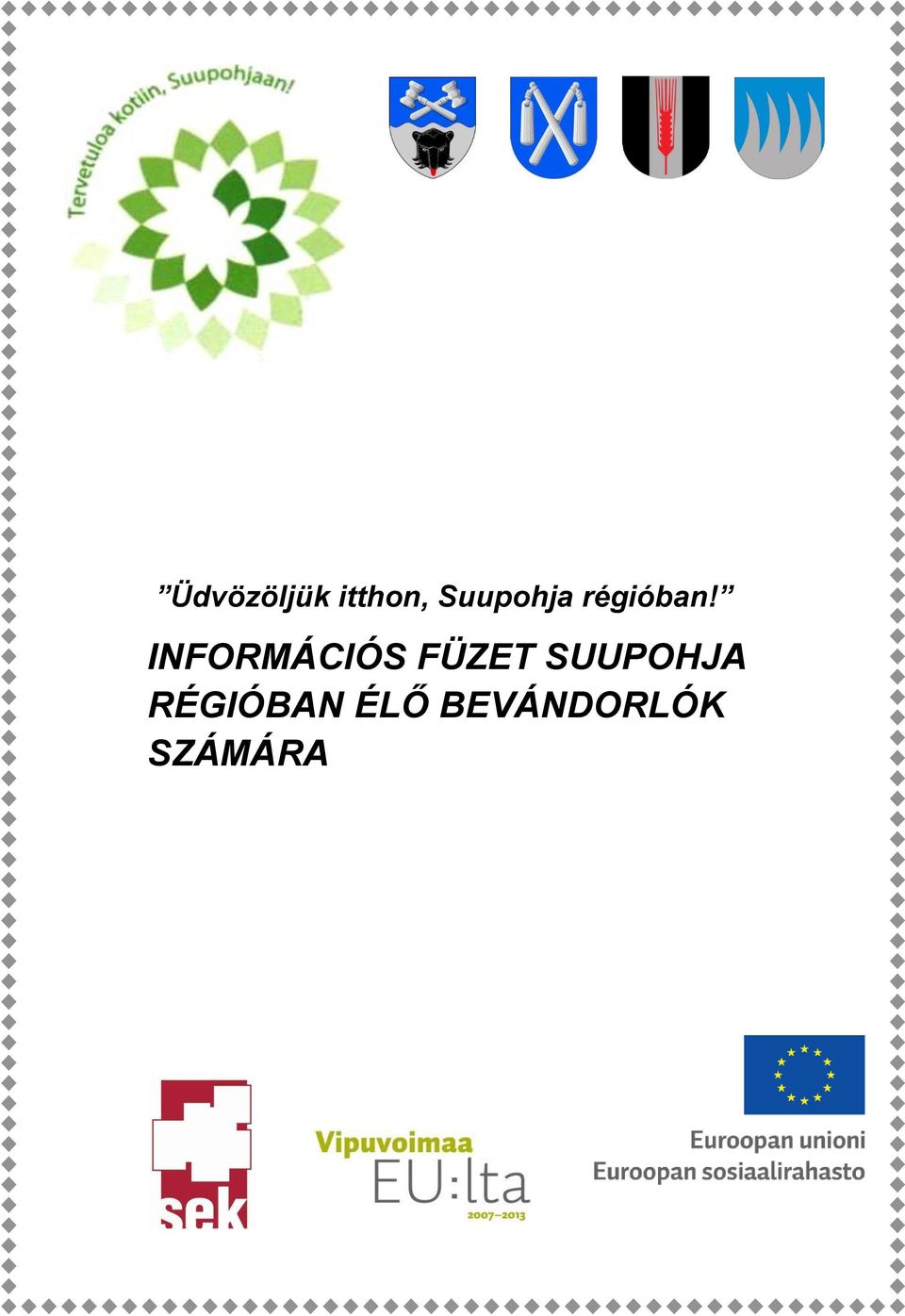 Tervetuloa kotiin, Suupohjaan!

”Üdvözöljük itthon, Suupohja régióban!”

INFORMÁCIÓS FÜZET SUUPOHJA RÉGIÓBAN ÉLŐ BEVÁNDORLÓK SZÁMÁRA

sek

Vipuvoimaa EU:lta 2007–2013

Euroopan unioni
Euroopan sosiaalirahasto